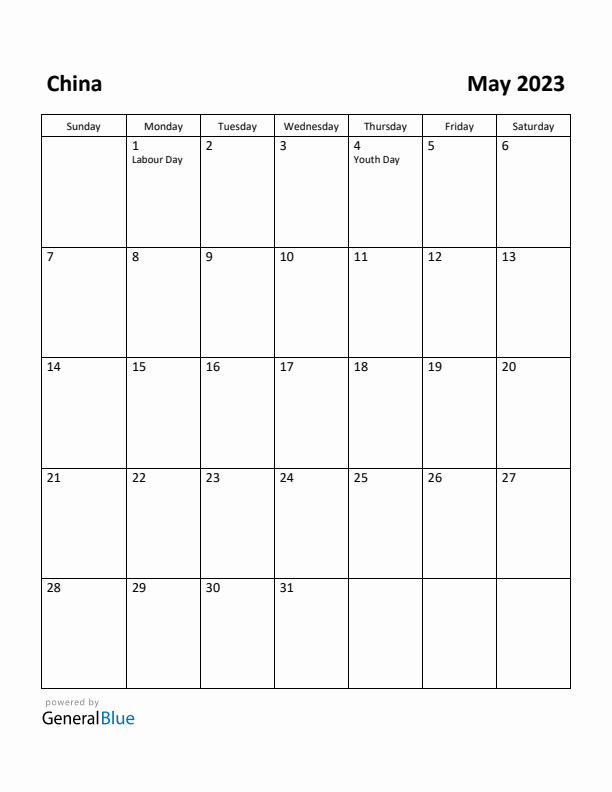 China

May 2023

| Sunday | Monday | Tuesday | Wednesday | Thursday | Friday | Saturday |
|---|---|---|---|---|---|---|
| | 1 Labour Day | 2 | 3 | 4 Youth Day | 5 | 6 |
| 7 | 8 | 9 | 10 | 11 | 12 | 13 |
| 14 | 15 | 16 | 17 | 18 | 19 | 20 |
| 21 | 22 | 23 | 24 | 25 | 26 | 27 |
| 28 | 29 | 30 | 31 | | | |

powered by
GeneralBlue